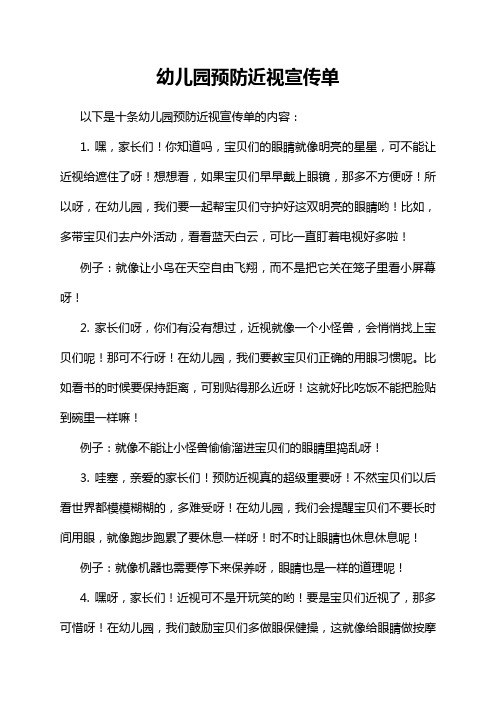 幼儿园预防近视宣传单

以下是十条幼儿园预防近视宣传单的内容：

1. 嘿，家长们！你知道吗，宝贝们的眼睛就像明亮的星星，可不能让近视给遮住了呀！想想看，如果宝贝们早早戴上眼镜，那多不方便呀！所以呀，在幼儿园，我们要一起帮宝贝们守护好这双明亮的眼睛哟！比如，多带宝贝们去户外活动，看看蓝天白云，可比一直盯着电视好多啦！

例子：就像让小鸟在天空自由飞翔，而不是把它关在笼子里看小屏幕呀！

2. 家长们呀，你们有没有想过，近视就像一个小怪兽，会悄悄找上宝贝们呢！那可不行呀！在幼儿园，我们要教宝贝们正确的用眼习惯呢。比如看书的时候要保持距离，可别贴得那么近呀！这就好比吃饭不能把脸贴到碗里一样嘛！

例子：就像不能让小怪兽偷偷溜进宝贝们的眼睛里捣乱呀！

3. 哇塞，亲爱的家长们！预防近视真的超级重要呀！不然宝贝们以后看世界都模模糊糊的，多难受呀！在幼儿园，我们会提醒宝贝们不要长时间用眼，就像跑步跑累了要休息一样呀！时不时让眼睛也休息休息呢！

例子：就像机器也需要停下来保养呀，眼睛也是一样的道理呢！

4. 嘿呀，家长们！近视可不是开玩笑的哟！要是宝贝们近视了，那多可惜呀！在幼儿园，我们鼓励宝贝们多做眼保健操，这就像给眼睛做按摩